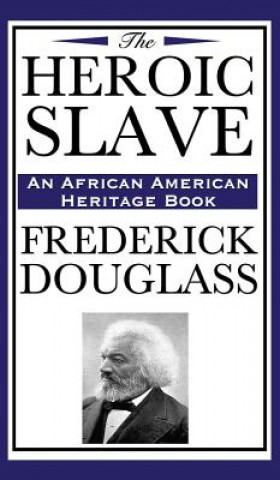 The
HEROIC
SLAVE

AN AFRICAN AMERICAN
HERITAGE BOOK

FREDERICK
DOUGLASS